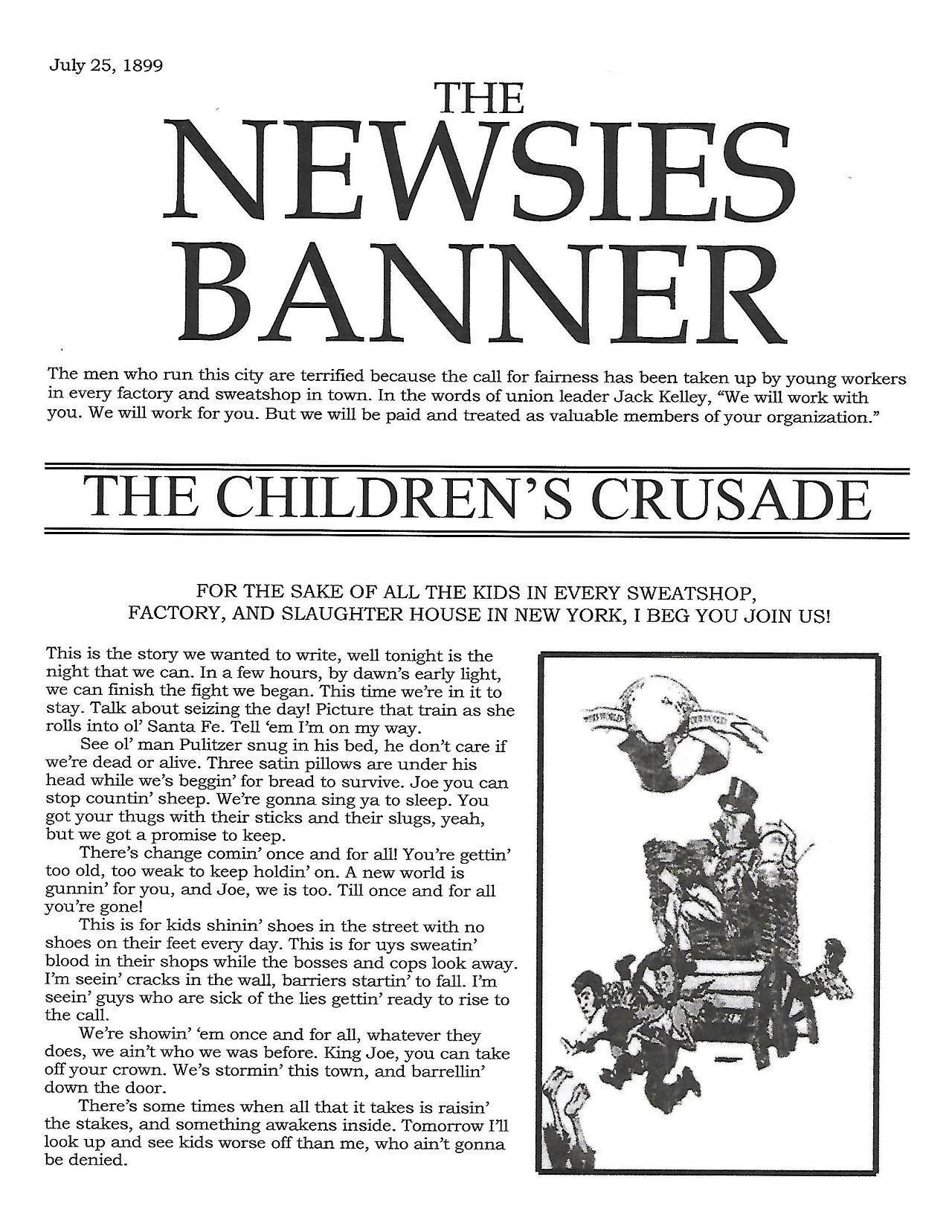 July 25, 1899

THE NEWSIES BANNER

The men who run this city are terrified because the call for fairness has been taken up by young workers in every factory and sweatshop in town. In the words of union leader Jack Kelley, "We will work with you. We will work for you. But we will be paid and treated as valuable members of your organization."

THE CHILDREN'S CRUSADE

FOR THE SAKE OF ALL THE KIDS IN EVERY SWEATSHOP, FACTORY, AND SLAUGHTER HOUSE IN NEW YORK, I BEG YOU JOIN US!

This is the story we wanted to write, well tonight is the night that we can. In a few hours, by dawn's early light, we can finish the fight we began. This time we're in it to stay. Talk about seizing the day! Picture that train as she rolls into ol' Santa Fe. Tell 'em I'm on my way.

See ol' man Pulitzer snug in his bed, he don't care if we're dead or alive. Three satin pillows are under his head while we's beggin' for bread to survive. Joe you can stop countin' sheep. We're gonna sing ya to sleep. You got your thugs with their sticks and their slugs, yeah, but we got a promise to keep.

There's change comin' once and for all! You're gettin' too old, too weak to keep holdin' on. A new world is gunnin' for you, and Joe, we is too. Till once and for all you're gone!

This is for kids shinin' shoes in the street with no shoes on their feet every day. This is for uys sweatin' blood in their shops while the bosses and cops look away. I'm seein' cracks in the wall, barriers startin' to fall. I'm seein' guys who are sick of the lies gettin' ready to rise to the call.

We're showin' 'em once and for all, whatever they does, we ain't who we was before. King Joe, you can take off your crown. We's stormin' this town, and barrellin' down the door.

There's some times when all that it takes is raisin' the stakes, and something awakens inside. Tomorrow I'll look up and see kids worse off than me, who ain't gonna be denied.